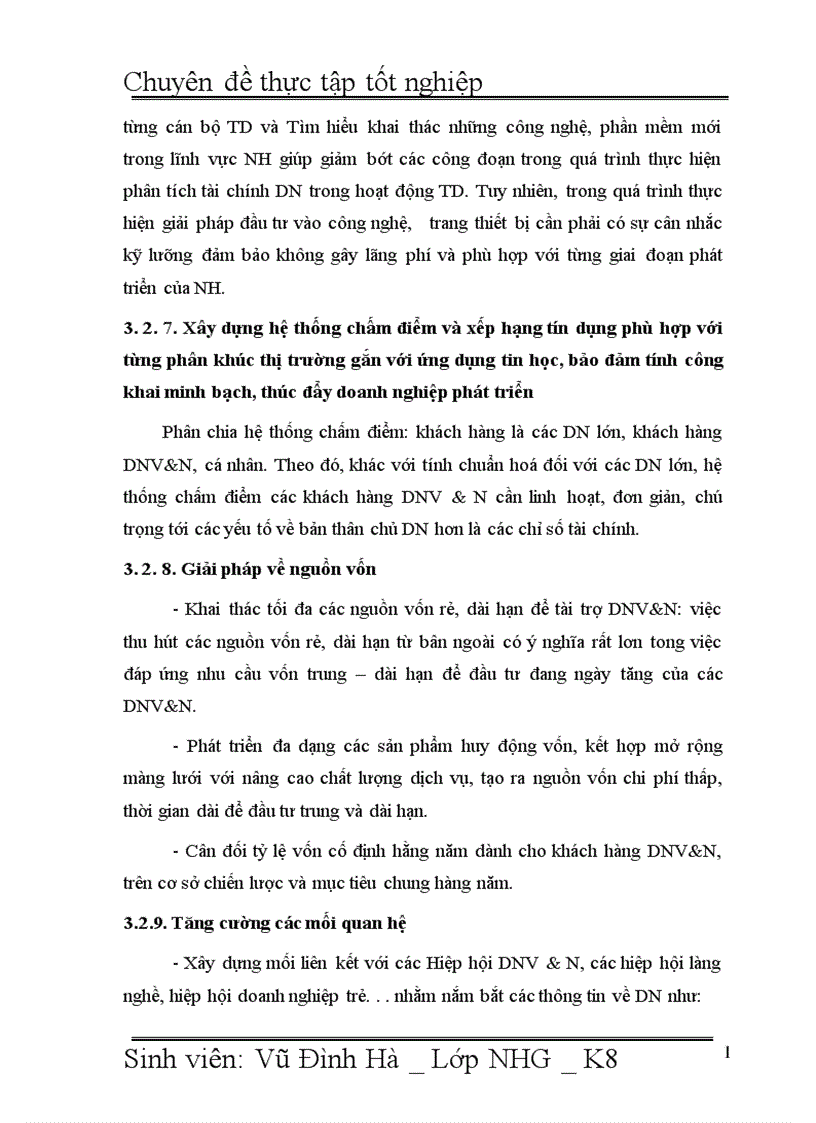 Chuyên đề thực tập tốt nghiệp

từng cán bộ TD và Tìm hiểu khai thác những công nghệ, phần mềm mới trong lĩnh vực NH giúp giảm bớt các công đoạn trong quá trình thực hiện phân tích tài chính DN trong hoạt động TD. Tuy nhiên, trong quá trình thực hiện giải pháp đầu tư vào công nghệ, trang thiết bị cần phải có sự cân nhắc kỹ lưỡng đảm bảo không gây lãng phí và phù hợp với từng giai đoạn phát triển của NH.

3. 2. 7. Xây dựng hệ thống chấm điểm và xếp hạng tín dụng phù hợp với từng phân khúc thị trường gắn với ứng dụng tin học, bảo đảm tính công khai minh bạch, thúc đẩy doanh nghiệp phát triển

Phân chia hệ thống chấm điểm: khách hàng là các DN lớn, khách hàng DNV&N, cá nhân. Theo đó, khác với tính chuẩn hoá đối với các DN lớn, hệ thống chấm điểm các khách hàng DNV & N cần linh hoạt, đơn giản, chú trọng tới các yếu tố về bản thân chủ DN hơn là các chỉ số tài chính.

3. 2. 8. Giải pháp về nguồn vốn

- Khai thác tối đa các nguồn vốn rẻ, dài hạn để tài trợ DNV&N: việc thu hút các nguồn vốn rẻ, dài hạn từ bên ngoài có ý nghĩa rất lơn tong việc đáp ứng nhu cầu vốn trung – dài hạn để đầu tư đang ngày tăng của các DNV&N.

- Phát triển đa dạng các sản phẩm huy động vốn, kết hợp mở rộng màng lưới với nâng cao chất lượng dịch vụ, tạo ra nguồn vốn chi phí thấp, thời gian dài để đầu tư trung và dài hạn.

- Cân đối tỷ lệ vốn cố định hằng năm dành cho khách hàng DNV&N, trên cơ sở chiến lược và mục tiêu chung hàng năm.

3.2.9. Tăng cường các mối quan hệ

- Xây dựng mối liên kết với các Hiệp hội DNV & N, các hiệp hội làng nghề, hiệp hội doanh nghiệp trẻ. . . nhằm nắm bắt các thông tin về DN như:

Sinh viên: Vũ Đình Hà _ Lớp NHG _ K8

1